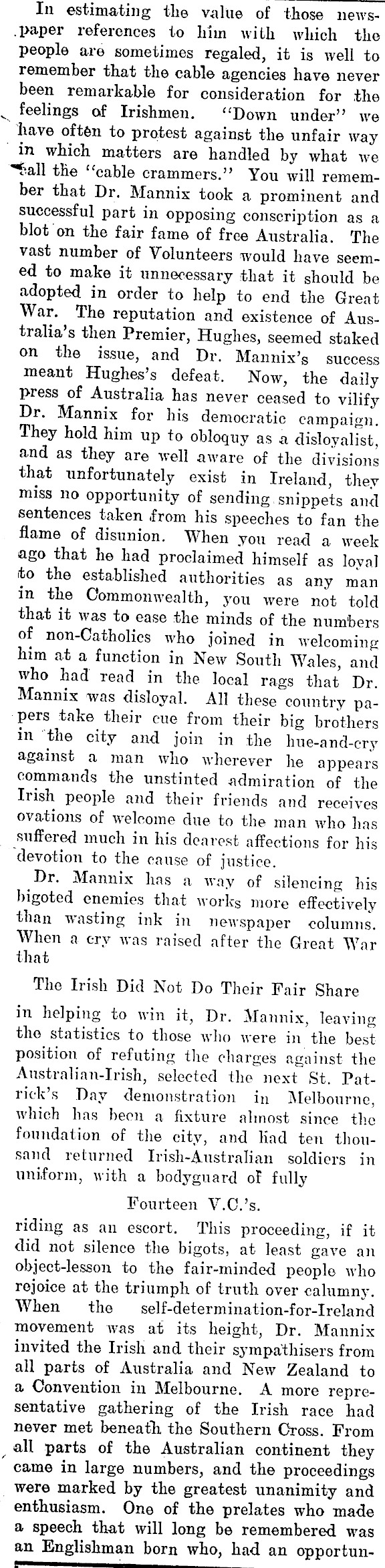 In estimating the value of those newspaper references to him with which the people are sometimes regaled, it is well to remember that the cable agencies have never been remarkable for consideration for the feelings of Irishmen. "Down under" we have often to protest against the unfair way in which matters are handled by what we call the "cable crammers." You will remember that Dr. Mannix took a prominent and successful part in opposing conscription as a blot on the fair fame of free Australia. The vast number of Volunteers would have seemed to make it unnecessary that it should be adopted in order to help to end the Great War. The reputation and existence of Australia's then Premier, Hughes, seemed staked on the issue, and Dr. Mannix's success meant Hughes's defeat. Now, the daily press of Australia has never ceased to vilify Dr. Mannix for his democratic campaign. They hold him up to obloquy as a disloyalist, and as they are well aware of the divisions that unfortunately exist in Ireland, they miss no opportunity of sending snippets and sentences taken from his speeches to fan the flame of disunion. When you read a week ago that he had proclaimed himself as loyal to the established authorities as any man in the Commonwealth, you were not told that it was to ease the minds of the numbers of non-Catholics who joined in welcoming him at a function in New South Wales, and who had read in the local rags that Dr. Mannix was disloyal. All these country papers take their cue from their big brothers in the city and join in the hue-and-cry against a man who wherever he appears commands the unstinted admiration of the Irish people and their friends and receives ovations of welcome due to the man who has suffered much in his dearest affections for his devotion to the cause of justice.

Dr. Mannix has a way of silencing his bigoted enemies that works more effectively than wasting ink in newspaper columns. When a cry was raised after the Great War that

The Irish Did Not Do Their Fair Share

in helping to win it, Dr. Mannix, leaving the statistics to those who were in the best position of refuting the charges against the Australian-Irish, selected the next St. Patrick's Day demonstration in Melbourne, which has been a fixture almost since the foundation of the city, and had ten thousand returned Irish-Australian soldiers in uniform, with a bodyguard of fully

Fourteen V.C.'s.

riding as an escort. This proceeding, if it did not silence the bigots, at least gave an object-lesson to the fair-minded people who rejoice at the triumph of truth over calumny. When the self-determination-for-Ireland movement was at its height, Dr. Mannix invited the Irish and their sympathisers from all parts of Australia and New Zealand to a Convention in Melbourne. A more representative gathering of the Irish race had never met beneath the Southern Cross. From all parts of the Australian continent they came in large numbers, and the proceedings were marked by the greatest unanimity and enthusiasm. One of the prelates who made a speech that will long be remembered was an Englishman born who, had an opportun-